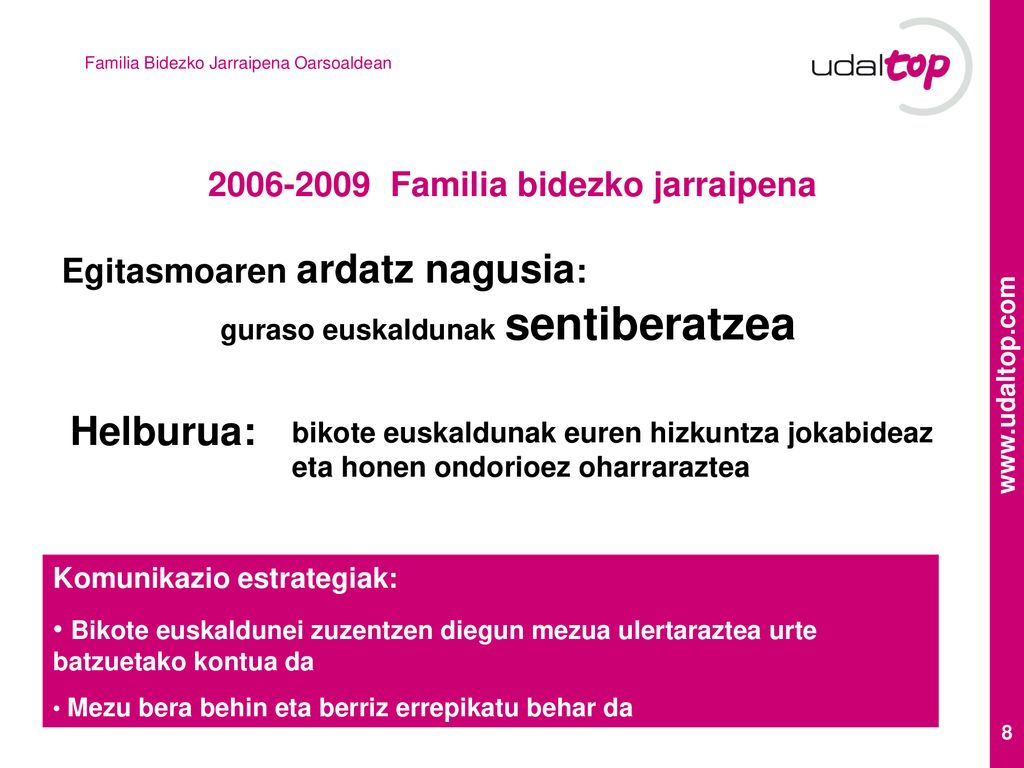 Familia Bidezko Jarraipena Oarsoaldean

udaltop

2006-2009 Familia bidezko jarraipena

Egitasmoaren ardatz nagusia:

guraso euskaldunak sentiberatzea

Helburua: bikote euskaldunak euren hizkuntza jokabideaz eta honen ondorioez oharraraztea

Komunikazio estrategiak:

• Bikote euskaldunei zuzentzen diegun mezua ulertaraztea urte batzuetako kontua da

• Mezu bera behin eta berriz errepikatu behar da

www.udaltop.com

8